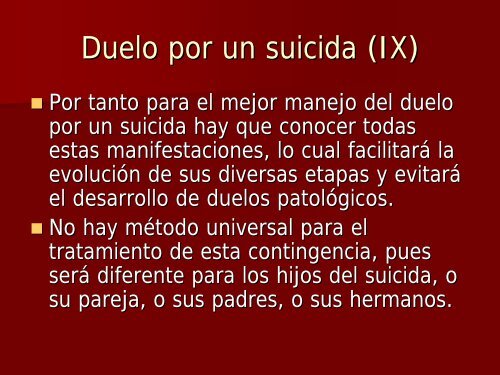 Duelo por un suicida (IX)

Por tanto para el mejor manejo del duelo por un suicida hay que conocer todas estas manifestaciones, lo cual facilitará la evolución de sus diversas etapas y evitará el desarrollo de duelos patológicos.

No hay método universal para el tratamiento de esta contingencia, pues será diferente para los hijos del suicida, o su pareja, o sus padres, o sus hermanos.